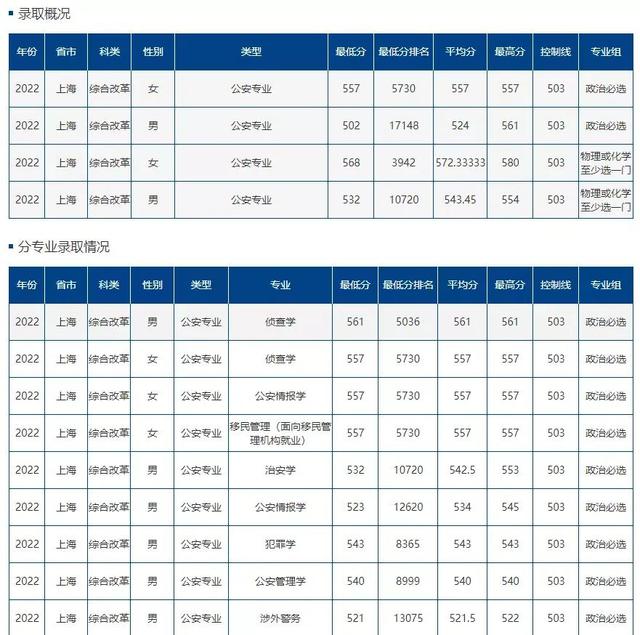 录取概况

| 年份 | 省市 | 科类 | 性别 | 类型 | 最低分 | 最低分排名 | 平均分 | 最高分 | 控制线 | 专业组 |
|---|---|---|---|---|---|---|---|---|---|---|
| 2022 | 上海 | 综合改革 | 女 | 公安专业 | 557 | 5730 | 557 | 557 | 503 | 政治必选 |
| 2022 | 上海 | 综合改革 | 男 | 公安专业 | 502 | 17148 | 524 | 561 | 503 | 政治必选 |
| 2022 | 上海 | 综合改革 | 女 | 公安专业 | 568 | 3942 | 572.33333 | 580 | 503 | 物理或化学至少选一门 |
| 2022 | 上海 | 综合改革 | 男 | 公安专业 | 532 | 10720 | 543.45 | 554 | 503 | 物理或化学至少选一门 |

分专业录取情况

| 年份 | 省市 | 科类 | 性别 | 类型 | 专业 | 最低分 | 最低分排名 | 平均分 | 最高分 | 控制线 | 专业组 |
|---|---|---|---|---|---|---|---|---|---|---|---|
| 2022 | 上海 | 综合改革 | 男 | 公安专业 | 侦查学 | 561 | 5036 | 561 | 561 | 503 | 政治必选 |
| 2022 | 上海 | 综合改革 | 女 | 公安专业 | 侦查学 | 557 | 5730 | 557 | 557 | 503 | 政治必选 |
| 2022 | 上海 | 综合改革 | 女 | 公安专业 | 公安情报学 | 557 | 5730 | 557 | 557 | 503 | 政治必选 |
| 2022 | 上海 | 综合改革 | 女 | 公安专业 | 移民管理（面向移民管理机构就业） | 557 | 5730 | 557 | 557 | 503 | 政治必选 |
| 2022 | 上海 | 综合改革 | 男 | 公安专业 | 治安学 | 532 | 10720 | 542.5 | 553 | 503 | 政治必选 |
| 2022 | 上海 | 综合改革 | 男 | 公安专业 | 公安情报学 | 523 | 12620 | 534 | 545 | 503 | 政治必选 |
| 2022 | 上海 | 综合改革 | 男 | 公安专业 | 犯罪学 | 543 | 8365 | 543 | 543 | 503 | 政治必选 |
| 2022 | 上海 | 综合改革 | 男 | 公安专业 | 公安管理学 | 540 | 8999 | 540 | 540 | 503 | 政治必选 |
| 2022 | 上海 | 综合改革 | 男 | 公安专业 | 涉外警务 | 521 | 13075 | 521.5 | 522 | 503 | 政治必选 |